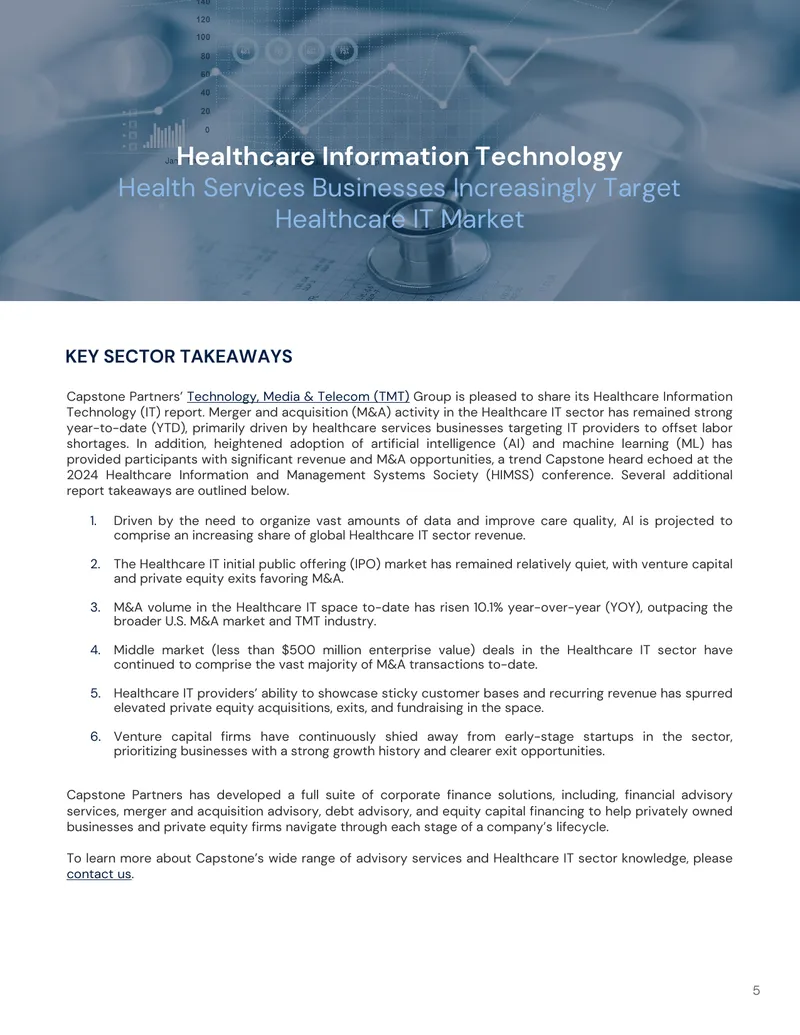 Healthcare Information Technology
Health Services Businesses Increasingly Target Healthcare IT Market

KEY SECTOR TAKEAWAYS

Capstone Partners' Technology, Media & Telecom (TMT) Group is pleased to share its Healthcare Information Technology (IT) report. Merger and acquisition (M&A) activity in the Healthcare IT sector has remained strong year-to-date (YTD), primarily driven by healthcare services businesses targeting IT providers to offset labor shortages. In addition, heightened adoption of artificial intelligence (AI) and machine learning (ML) has provided participants with significant revenue and M&A opportunities, a trend Capstone heard echoed at the 2024 Healthcare Information and Management Systems Society (HIMSS) conference. Several additional report takeaways are outlined below.

1. Driven by the need to organize vast amounts of data and improve care quality, AI is projected to comprise an increasing share of global Healthcare IT sector revenue.

2. The Healthcare IT initial public offering (IPO) market has remained relatively quiet, with venture capital and private equity exits favoring M&A.

3. M&A volume in the Healthcare IT space to-date has risen 10.1% year-over-year (YOY), outpacing the broader U.S. M&A market and TMT industry.

4. Middle market (less than $500 million enterprise value) deals in the Healthcare IT sector have continued to comprise the vast majority of M&A transactions to-date.

5. Healthcare IT providers' ability to showcase sticky customer bases and recurring revenue has spurred elevated private equity acquisitions, exits, and fundraising in the space.

6. Venture capital firms have continuously shied away from early-stage startups in the sector, prioritizing businesses with a strong growth history and clearer exit opportunities.

Capstone Partners has developed a full suite of corporate finance solutions, including, financial advisory services, merger and acquisition advisory, debt advisory, and equity capital financing to help privately owned businesses and private equity firms navigate through each stage of a company's lifecycle.

To learn more about Capstone's wide range of advisory services and Healthcare IT sector knowledge, please contact us.

5